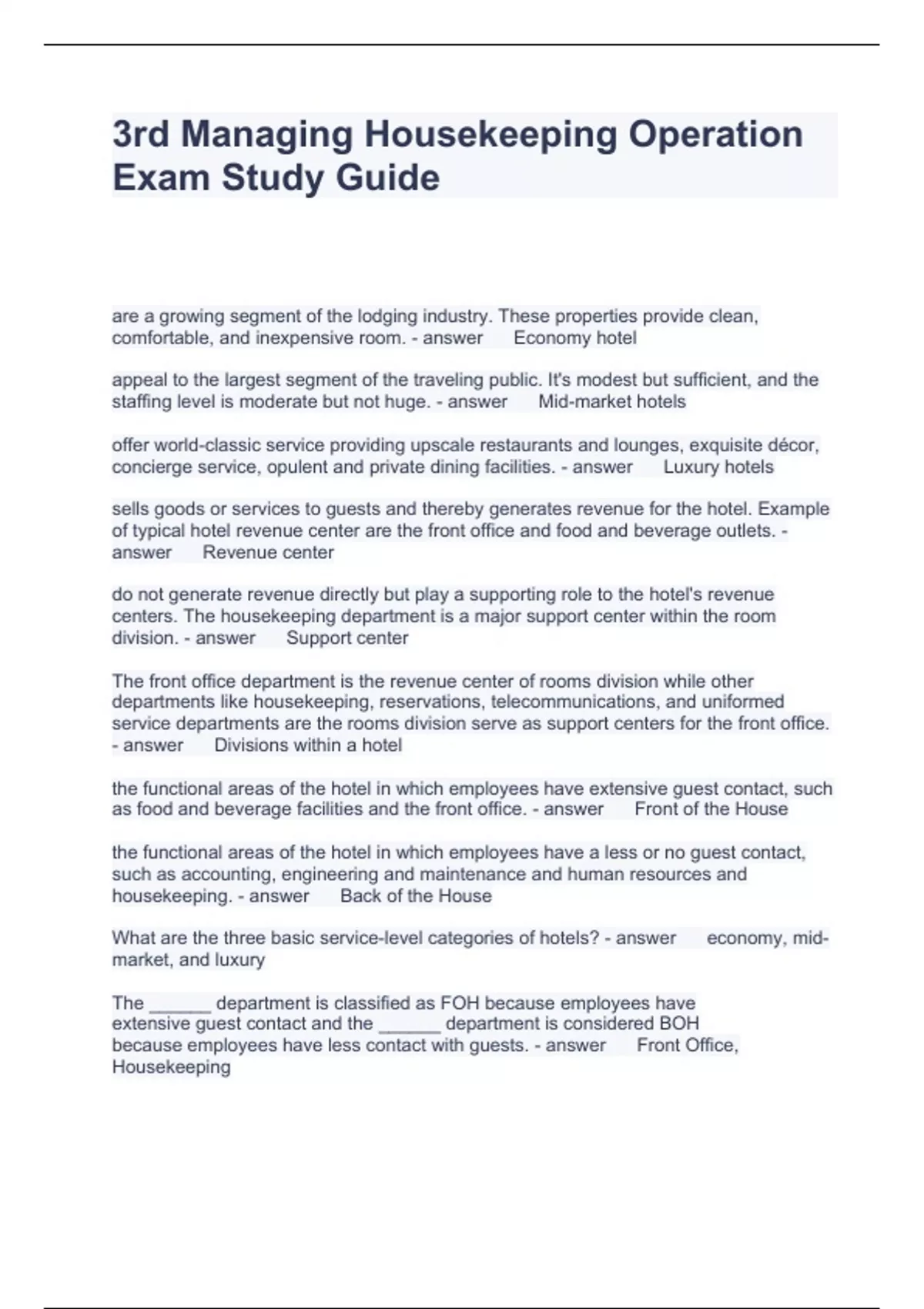 3rd Managing Housekeeping Operation Exam Study Guide

are a growing segment of the lodging industry. These properties provide clean, comfortable, and inexpensive room. - answer Economy hotel

appeal to the largest segment of the traveling public. It's modest but sufficient, and the staffing level is moderate but not huge. - answer Mid-market hotels

offer world-classic service providing upscale restaurants and lounges, exquisite décor, concierge service, opulent and private dining facilities. - answer Luxury hotels

sells goods or services to guests and thereby generates revenue for the hotel. Example of typical hotel revenue center are the front office and food and beverage outlets. - answer Revenue center

do not generate revenue directly but play a supporting role to the hotel's revenue centers. The housekeeping department is a major support center within the room division. - answer Support center

The front office department is the revenue center of rooms division while other departments like housekeeping, reservations, telecommunications, and uniformed service departments are the rooms division serve as support centers for the front office. - answer Divisions within a hotel

the functional areas of the hotel in which employees have extensive guest contact, such as food and beverage facilities and the front office. - answer Front of the House

the functional areas of the hotel in which employees have a less or no guest contact, such as accounting, engineering and maintenance and human resources and housekeeping. - answer Back of the House

What are the three basic service-level categories of hotels? - answer economy, mid-market, and luxury

The ______ department is classified as FOH because employees have extensive guest contact and the ______ department is considered BOH because employees have less contact with guests. - answer Front Office, Housekeeping